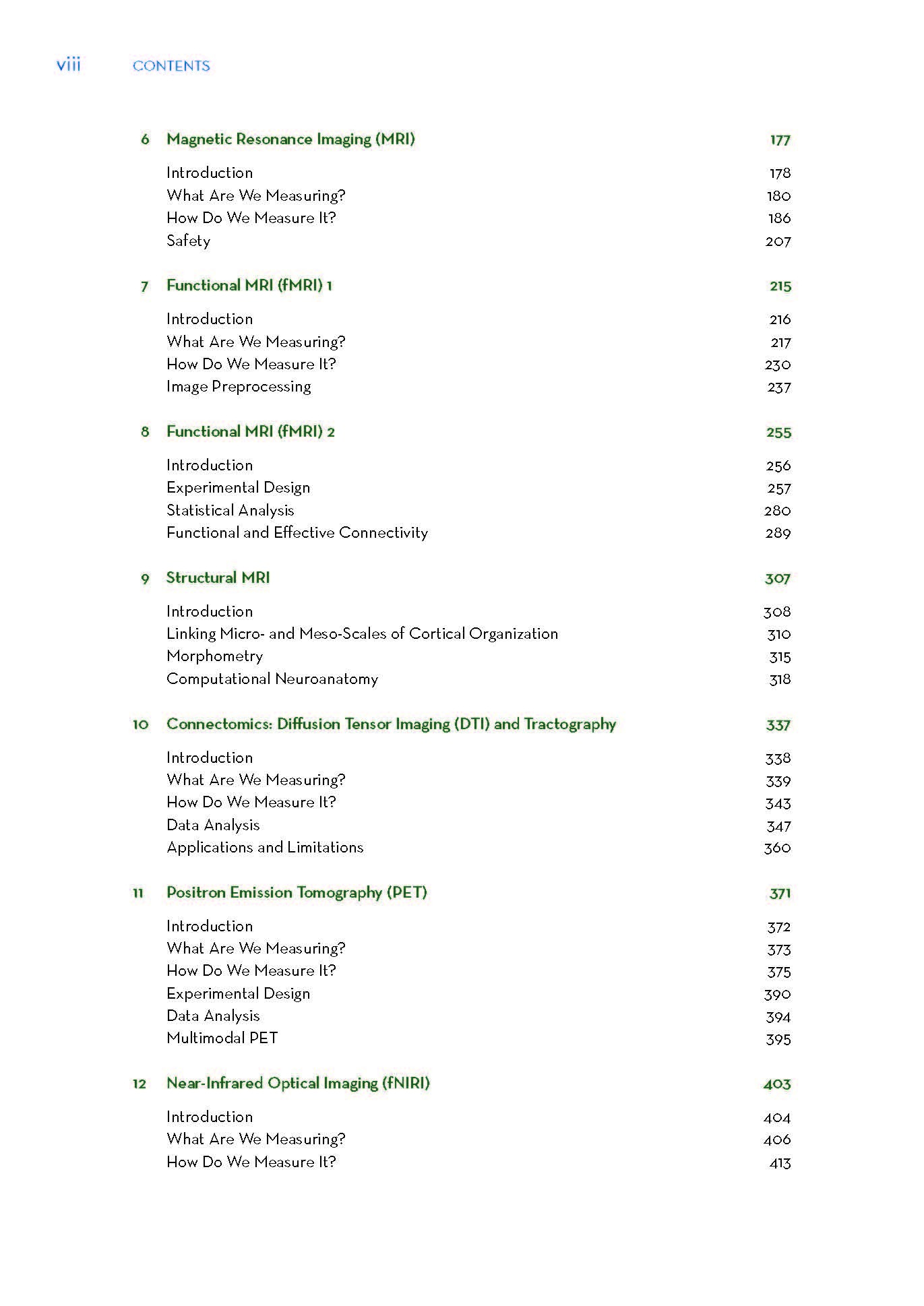 viii CONTENTS

6 Magnetic Resonance Imaging (MRI) 177

Introduction 178
What Are We Measuring? 180
How Do We Measure It? 186
Safety 207

7 Functional MRI (fMRI) 1 215

Introduction 216
What Are We Measuring? 217
How Do We Measure It? 230
Image Preprocessing 237

8 Functional MRI (fMRI) 2 255

Introduction 256
Experimental Design 257
Statistical Analysis 280
Functional and Effective Connectivity 289

9 Structural MRI 307

Introduction 308
Linking Micro- and Meso-Scales of Cortical Organization 310
Morphometry 315
Computational Neuroanatomy 318

10 Connectomics: Diffusion Tensor Imaging (DTI) and Tractography 337

Introduction 338
What Are We Measuring? 339
How Do We Measure It? 343
Data Analysis 347
Applications and Limitations 360

11 Positron Emission Tomography (PET) 371

Introduction 372
What Are We Measuring? 373
How Do We Measure It? 375
Experimental Design 390
Data Analysis 394
Multimodal PET 395

12 Near-Infrared Optical Imaging (fNIRI) 403

Introduction 404
What Are We Measuring? 406
How Do We Measure It? 413